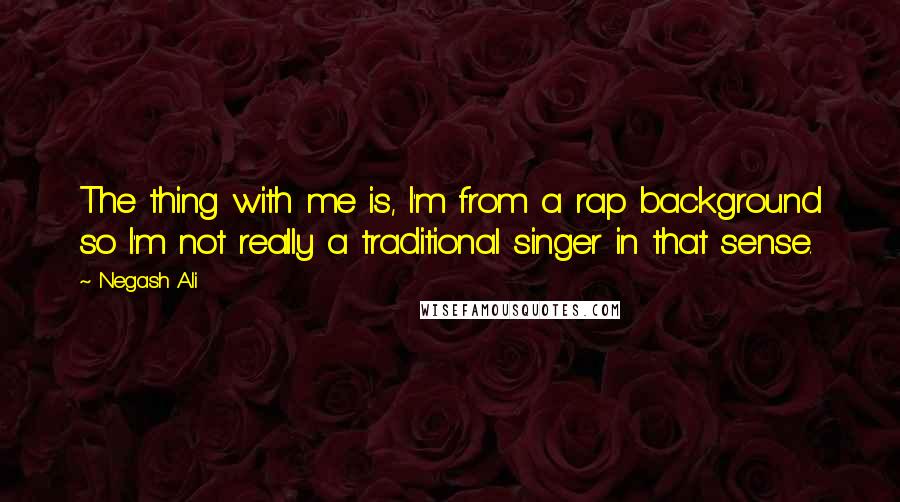 The thing with me is, I'm from a rap background so I'm not really a traditional singer in that sense.

~ Negash Ali

WISEFAMOUSQUOTES.COM